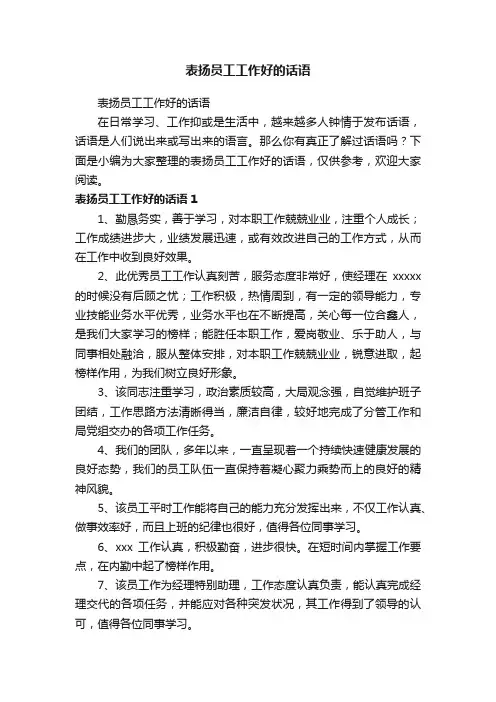 表扬员工工作好的话语

表扬员工工作好的话语

在日常学习、工作抑或是生活中，越来越多人钟情于发布话语，话语是人们说出来或写出来的语言。那么你有真正了解过话语吗？下面是小编为大家整理的表扬员工工作好的话语，仅供参考，欢迎大家阅读。

表扬员工工作好的话语 1

1、勤恳务实，善于学习，对本职工作兢兢业业，注重个人成长；工作成绩进步大，业绩发展迅速，或有效改进自己的工作方式，从而在工作中收到良好效果。

2、此优秀员工工作认真刻苦，服务态度非常好，使经理在 xxxxx 的时候没有后顾之忧；工作积极，热情周到，有一定的领导能力，专业技能业务水平优秀，业务水平也在不断提高，关心每一位合鑫人，是我们大家学习的榜样；能胜任本职工作，爱岗敬业、乐于助人，与同事相处融洽，服从整体安排，对本职工作兢兢业业，锐意进取，起榜样作用，为我们树立良好形象。

3、该同志注重学习，政治素质较高，大局观念强，自觉维护班子团结，工作思路方法清晰得当，廉洁自律，较好地完成了分管工作和局党组交办的各项工作任务。

4、我们的团队，多年以来，一直呈现着一个持续快速健康发展的良好态势，我们的员工队伍一直保持着凝心聚力乘势而上的良好的精神风貌。

5、该员工平时工作能将自己的能力充分发挥出来，不仅工作认真、做事效率好，而且上班的纪律也很好，值得各位同事学习。

6、xxx 工作认真，积极勤奋，进步很快。在短时间内掌握工作要点，在内勤中起了榜样作用。

7、该员工作为经理特别助理，工作态度认真负责，能认真完成经理交代的各项任务，并能应对各种突发状况，其工作得到了领导的认可，值得各位同事学习。